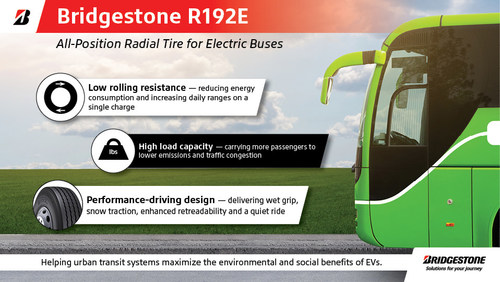 Bridgestone R192E

All-Position Radial Tire for Electric Buses

Low rolling resistance — reducing energy consumption and increasing daily ranges on a single charge

lbs

High load capacity — carrying more passengers to lower emissions and traffic congestion

Performance-driving design — delivering wet grip, snow traction, enhanced retreadability and a quiet ride

Helping urban transit systems maximize the environmental and social benefits of EVs.

BRIDGESTONE
Solutions for your journey